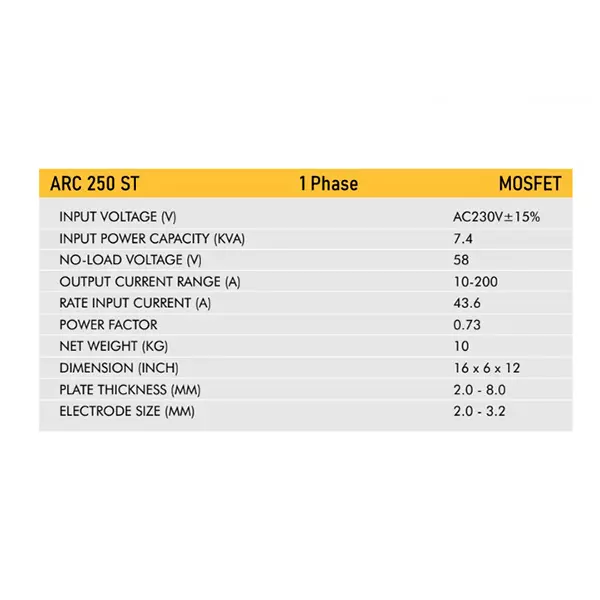 | ARC 250 ST | 1 Phase | MOSFET |
|---|---|---|
| INPUT VOLTAGE (V) | | AC230V±15% |
| INPUT POWER CAPACITY (KVA) | | 7.4 |
| NO-LOAD VOLTAGE (V) | | 58 |
| OUTPUT CURRENT RANGE (A) | | 10-200 |
| RATE INPUT CURRENT (A) | | 43.6 |
| POWER FACTOR | | 0.73 |
| NET WEIGHT (KG) | | 10 |
| DIMENSION (INCH) | | 16 x 6 x 12 |
| PLATE THICKNESS (MM) | | 2.0 - 8.0 |
| ELECTRODE SIZE (MM) | | 2.0 - 3.2 |